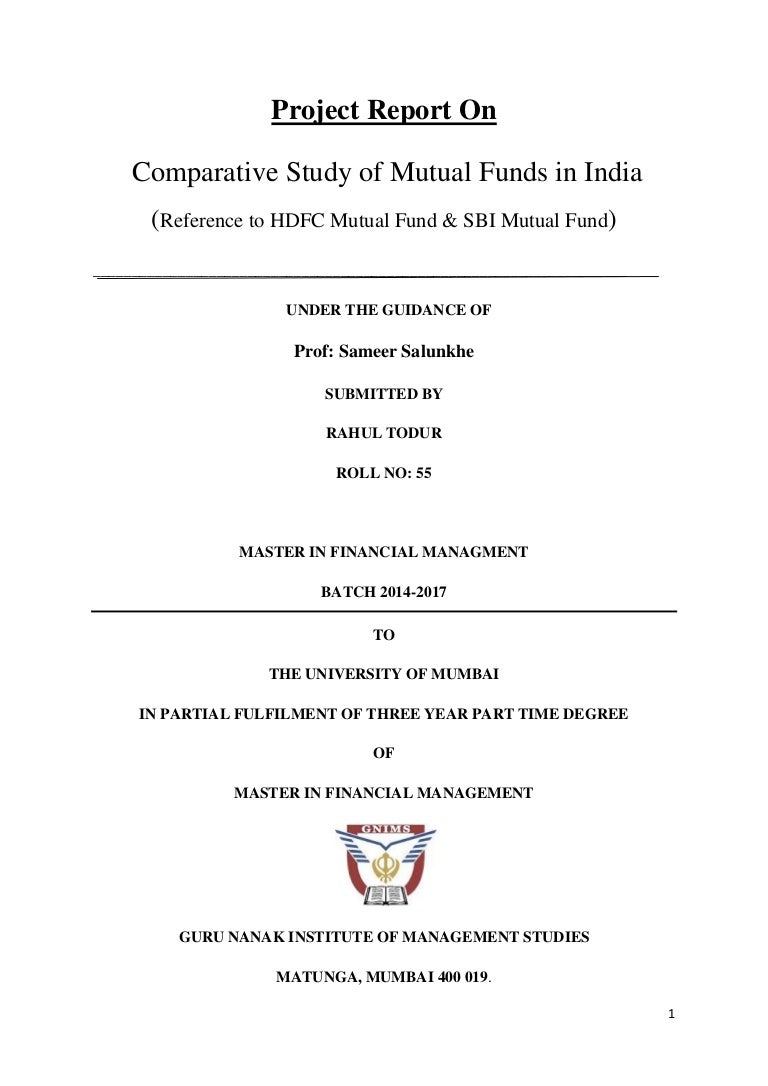 Project Report On

Comparative Study of Mutual Funds in India

(Reference to HDFC Mutual Fund & SBI Mutual Fund)

UNDER THE GUIDANCE OF

Prof: Sameer Salunkhe

SUBMITTED BY

RAHUL TODUR

ROLL NO: 55

MASTER IN FINANCIAL MANAGMENT

BATCH 2014-2017

TO

THE UNIVERSITY OF MUMBAI

IN PARTIAL FULFILMENT OF THREE YEAR PART TIME DEGREE

OF

MASTER IN FINANCIAL MANAGEMENT

GNIMS

GURU NANAK INSTITUTE OF MANAGEMENT STUDIES

MATUNGA, MUMBAI 400 019.

1